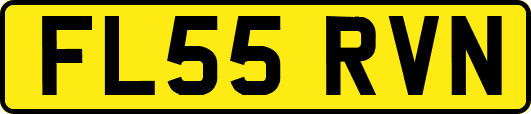 FL55 RVN